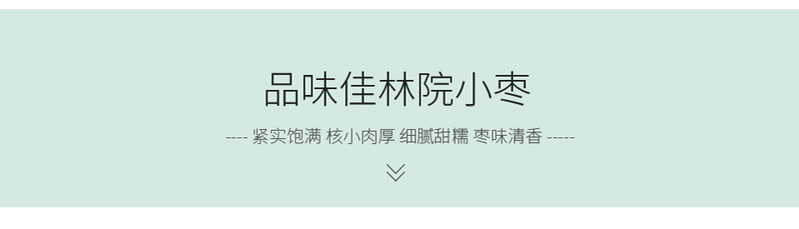 品味佳林院小枣

---- 紧实饱满 核小肉厚 细腻甜糯 枣味清香 -----